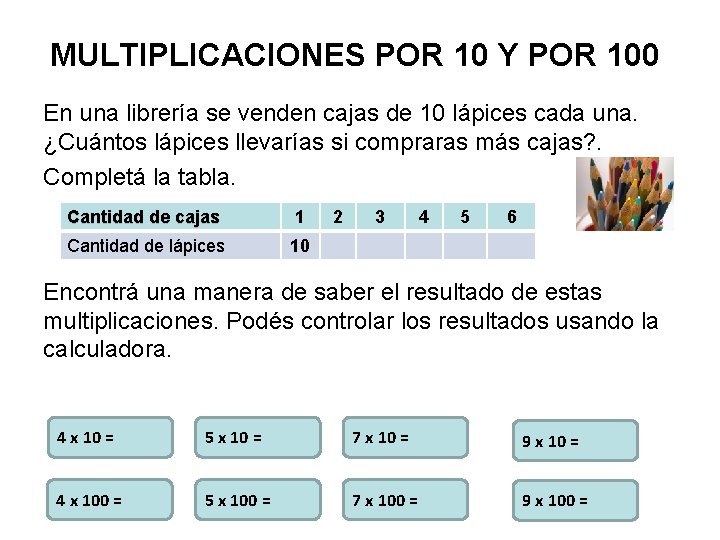 MULTIPLICACIONES POR 10 Y POR 100

En una librería se venden cajas de 10 lápices cada una. ¿Cuántos lápices llevarías si compraras más cajas?.

Completá la tabla.

| Cantidad de cajas | 1 | 2 | 3 | 4 | 5 | 6 |
|---|---|---|---|---|---|---|
| Cantidad de lápices | 10 | | | | | |

Encontrá una manera de saber el resultado de estas multiplicaciones. Podés controlar los resultados usando la calculadora.

4 x 10 =

5 x 10 =

7 x 10 =

9 x 10 =

4 x 100 =

5 x 100 =

7 x 100 =

9 x 100 =